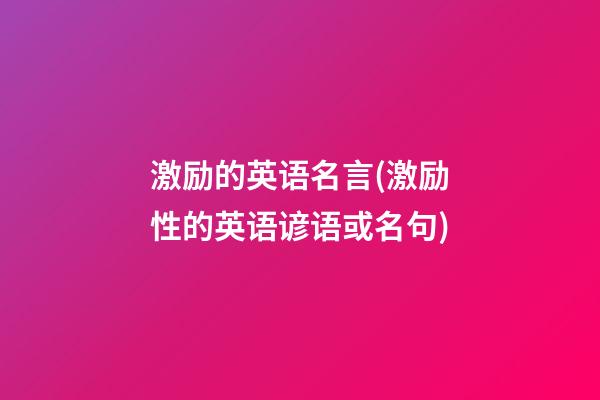 激励的英语名言(激励性的英语谚语或名句)